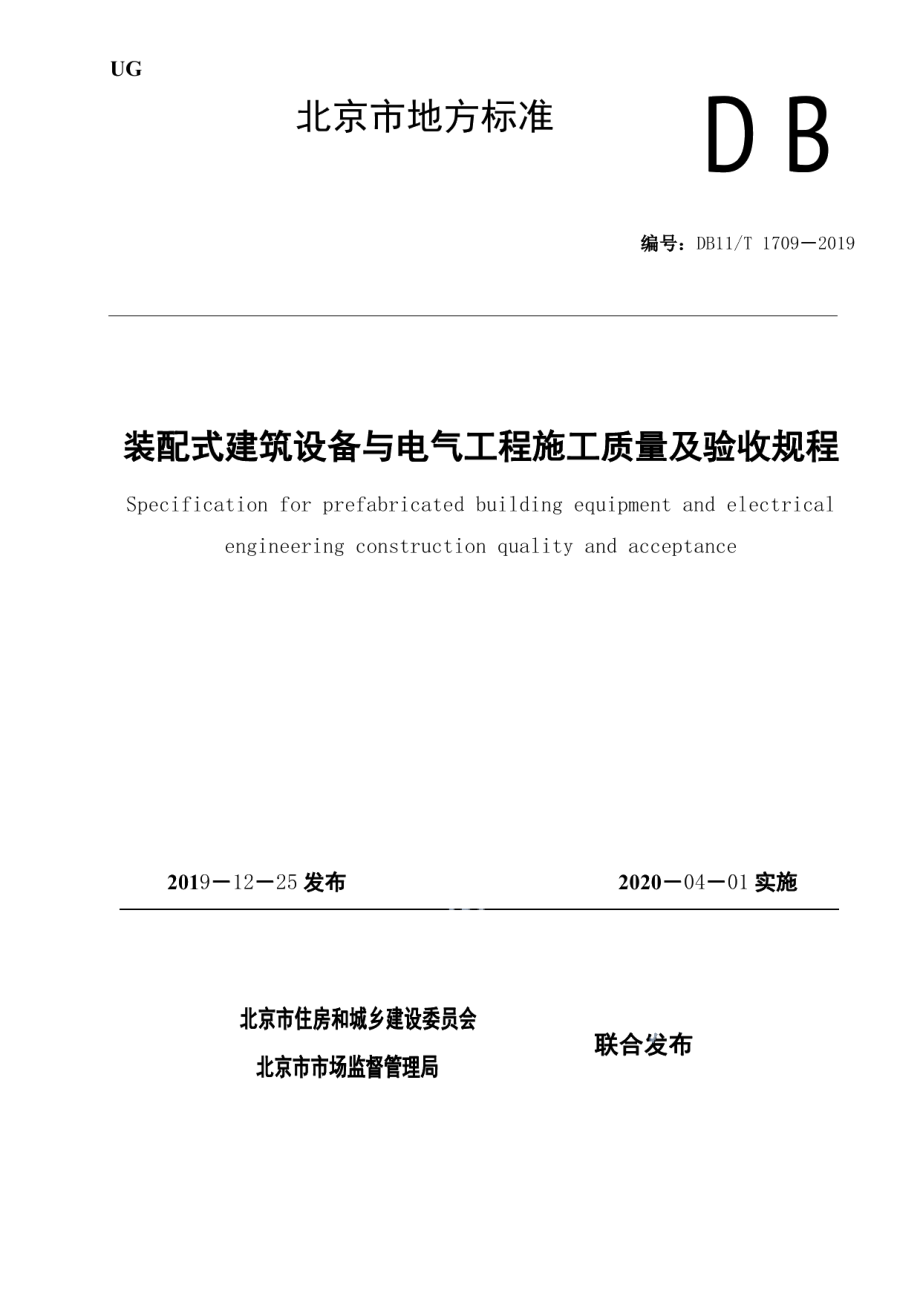 UG

北京市地方标准

DB

编号：DB11/T 1709—2019

装配式建筑设备与电气工程施工质量及验收规程

Specification for prefabricated building equipment and electrical engineering construction quality and acceptance

2019—12—25 发布

2020—04—01 实施

北京市住房和城乡建设委员会

北京市市场监督管理局

联合发布